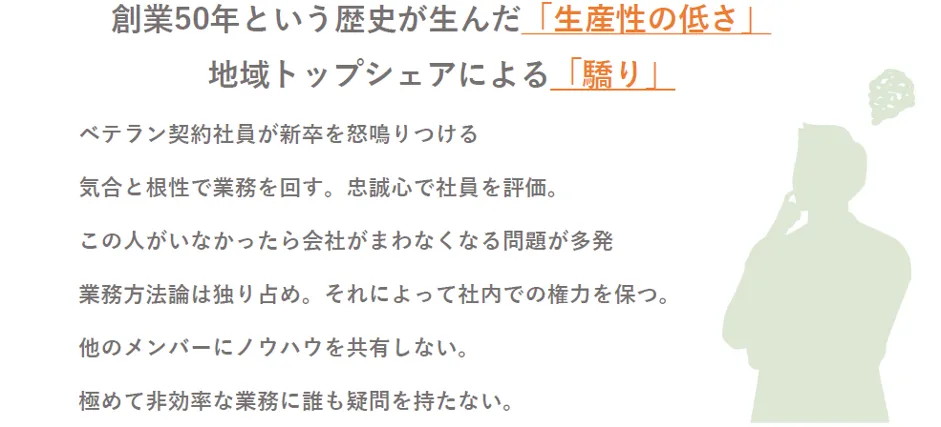 創業50年という歴史が生んだ「生産性の低さ」
地域トップシェアによる「驕り」

ベテラン契約社員が新卒を怒鳴りつける

気合と根性で業務を回す。忠誠心で社員を評価。

この人がいなかったら会社がまわなくなる問題が多発

業務方法論は独り占め。それによって社内での権力を保つ。

他のメンバーにノウハウを共有しない。

極めて非効率な業務に誰も疑問を持たない。